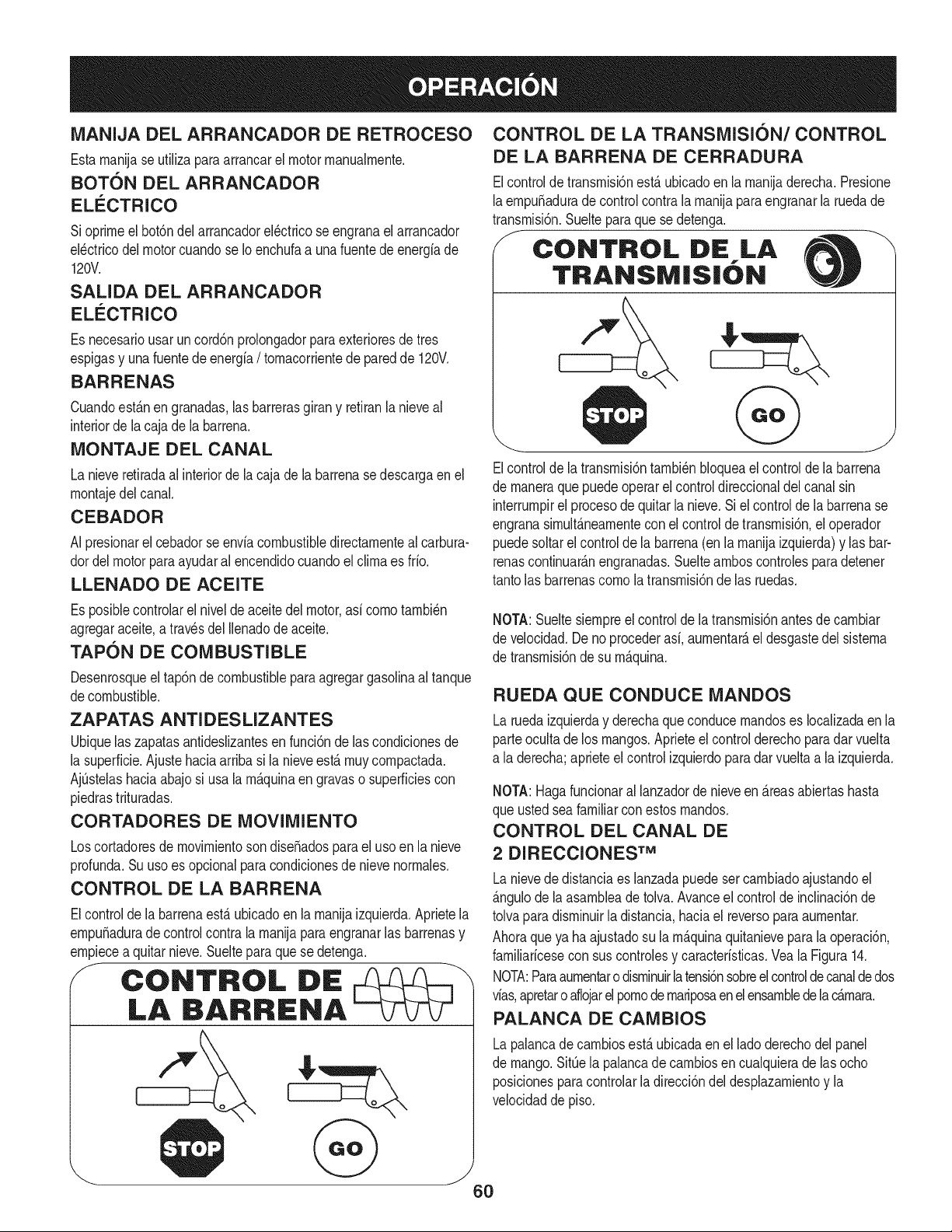 OPERACIÓN

MANIJA DEL ARRANCADOR DE RETROCESO

Esta manija se utiliza para arrancar el motor manualmente.

BOTÓN DEL ARRANCADOR ELÉCTRICO

Si oprime el botón del arrancador eléctrico se engrana el arrancador eléctrico del motor cuando se lo enchufa a una fuente de energía de 120V.

SALIDA DEL ARRANCADOR ELÉCTRICO

Es necesario usar un cordón prolongador para exteriores de tres espigas y una fuente de energía / tomacorriente de pared de 120V.

BARRENAS

Cuando están en granadas, las barreras giran y retiran la nieve al interior de la caja de la barrena.

MONTAJE DEL CANAL

La nieve retirada al interior de la caja de la barrena se descarga en el montaje del canal.

CEBADOR

Al presionar el cebador se envía combustible directamente al carburador del motor para ayudar al encendido cuando el clima es frío.

LLENADO DE ACEITE

Es posible controlar el nivel de aceite del motor, así como también agregar aceite, a través del llenado de aceite.

TAPÓN DE COMBUSTIBLE

Desenrosque el tapón de combustible para agregar gasolina al tanque de combustible.

ZAPATAS ANTIDESLIZANTES

Ubique las zapatas antideslizantes en función de las condiciones de la superficie. Ajuste hacia arriba si la nieve está muy compactada. Ajústelas hacia abajo si usa la máquina en gravas o superficies con piedras trituradas.

CORTADORES DE MOVIMIENTO

Los cortadores de movimiento son diseñados para el uso en la nieve profunda. Su uso es opcional para condiciones de nieve normales.

CONTROL DE LA BARRENA

El control de la barrena está ubicado en la manija izquierda. Apriete la empuñadura de control contra la manija para engranar las barrenas y empiece a quitar nieve. Suelte para que se detenga.

CONTROL DE LA BARRENA

STOP GO

CONTROL DE LA TRANSMISIÓN/ CONTROL DE LA BARRENA DE CERRADURA

El control de transmisión está ubicado en la manija derecha. Presione la empuñadura de control contra la manija para engranar la rueda de transmisión. Suelte para que se detenga.

CONTROL DE LA TRANSMISIÓN

STOP GO

El control de la transmisión también bloquea el control de la barrena de manera que puede operar el control direccional del canal sin interrumpir el proceso de quitar la nieve. Si el control de la barrena se engrana simultáneamente con el control de transmisión, el operador puede soltar el control de la barrena (en la manija izquierda) y las barrenas continuarán engranadas. Suelte ambos controles para detener tanto las barrenas como la transmisión de las ruedas.

NOTA: Suelte siempre el control de la transmisión antes de cambiar de velocidad. De no proceder así, aumentará el desgaste del sistema de transmisión de su máquina.

RUEDA QUE CONDUCE MANDOS

La rueda izquierda y derecha que conduce mandos es localizada en la parte oculta de los mangos. Apriete el control derecho para dar vuelta a la derecha; apriete el control izquierdo para dar vuelta a la izquierda.

NOTA: Haga funcionar al lanzador de nieve en áreas abiertas hasta que usted sea familiar con estos mandos.

CONTROL DEL CANAL DE 2 DIRECCIONES™

La nieve de distancia es lanzada puede ser cambiado ajustando el ángulo de la asamblea de tolva. Avance el control de inclinación de tolva para disminuir la distancia, hacia el reverso para aumentar.

Ahora que ya ha ajustado su la máquina quitanieve para la operación, familiarícese con sus controles y características. Vea la Figura 14.

NOTA: Para aumentar o disminuir la tensión sobre el control de canal de dos vías, apretar o aflojar el pomo de mariposa en el ensamble de la cámara.

PALANCA DE CAMBIOS

La palanca de cambios está ubicada en el lado derecho del panel de mango. Sitúe la palanca de cambios en cualquiera de las ocho posiciones para controlar la dirección del desplazamiento y la velocidad de piso.

60